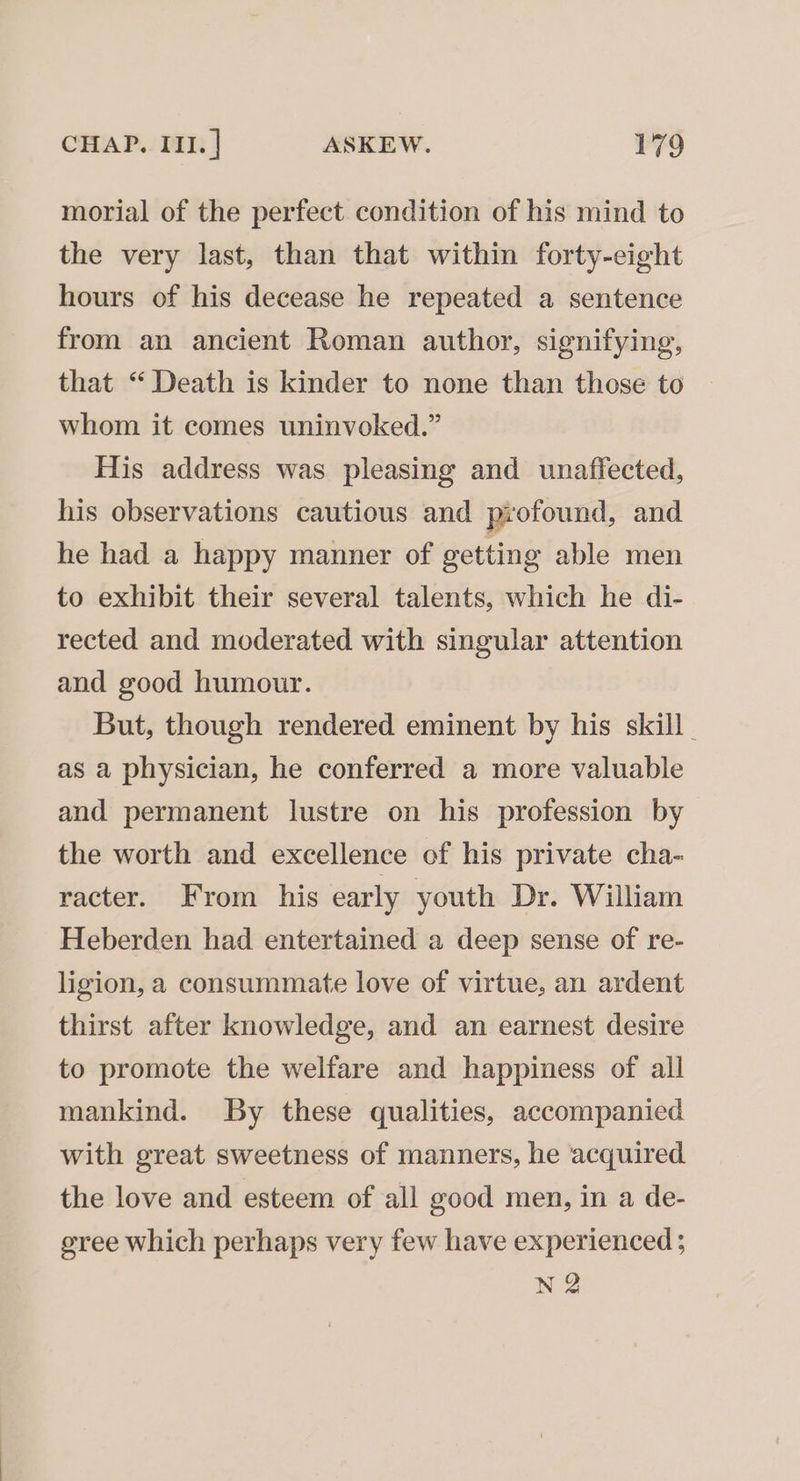 CHAP. III.] ASKEW. 179

morial of the perfect condition of his mind to the very last, than that within forty-eight hours of his decease he repeated a sentence from an ancient Roman author, signifying, that "Death is kinder to none than those to whom it comes uninvoked."

His address was pleasing and unaffected, his observations cautious and profound, and he had a happy manner of getting able men to exhibit their several talents, which he directed and moderated with singular attention and good humour.

But, though rendered eminent by his skill as a physician, he conferred a more valuable and permanent lustre on his profession by the worth and excellence of his private character. From his early youth Dr. William Heberden had entertained a deep sense of religion, a consummate love of virtue, an ardent thirst after knowledge, and an earnest desire to promote the welfare and happiness of all mankind. By these qualities, accompanied with great sweetness of manners, he acquired the love and esteem of all good men, in a degree which perhaps very few have experienced;

N 2